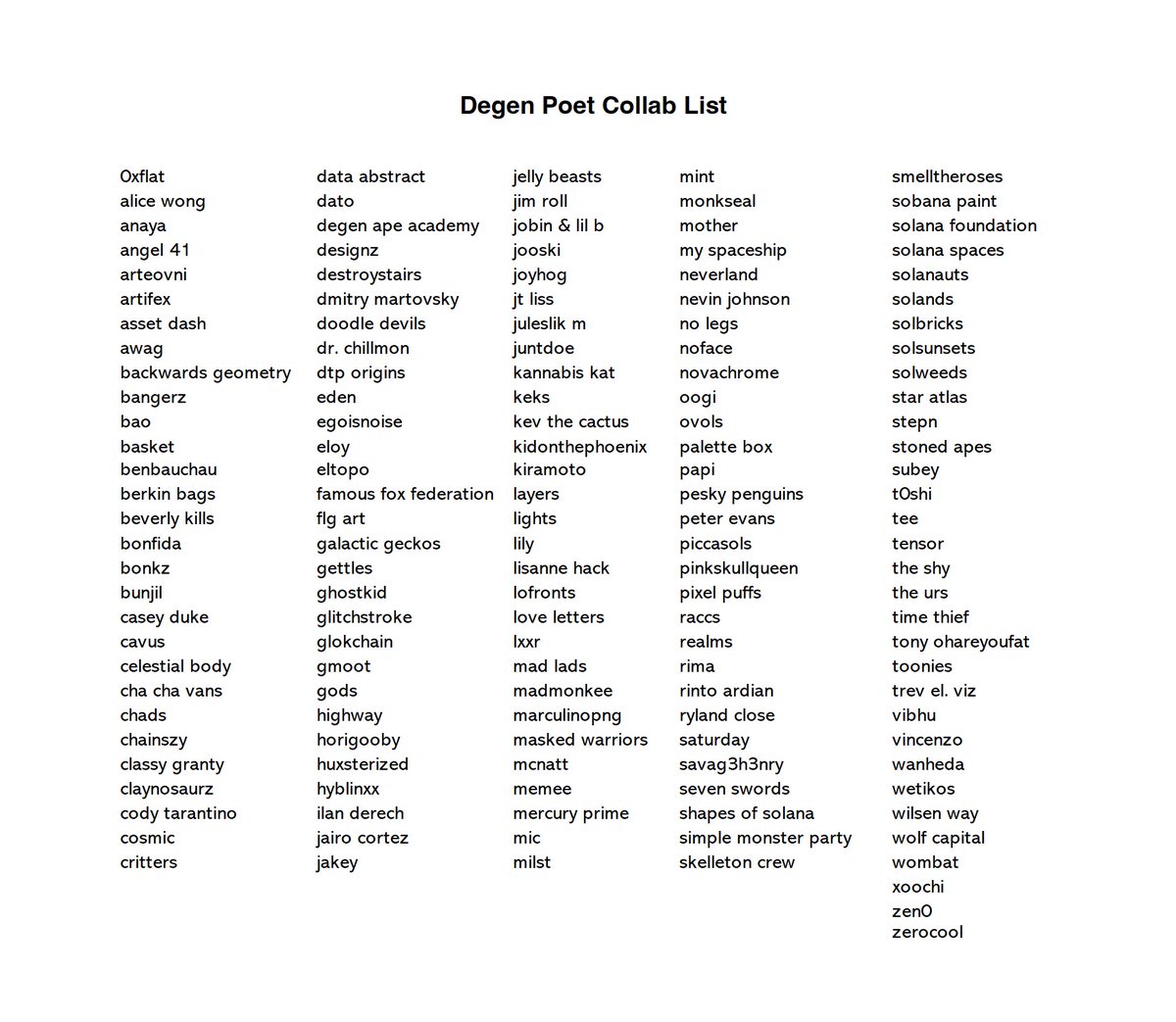 Degen Poet Collab List

0xflat
alice wong
anaya
angel 41
arteovni
artifex
asset dash
awag
backwards geometry
bangerz
bao
basket
benbauchau
berkin bags
beverly kills
bonfida
bonkz
bunjil
casey duke
cavus
celestial body
cha cha vans
chads
chainszy
classy granty
claynosaurz
cody tarantino
cosmic
critters

data abstract
dato
degen ape academy
designz
destroystairs
dmitry martovsky
doodle devils
dr. chillmon
dtp origins
eden
egoisnoise
eloy
eltopo
famous fox federation
flg art
galactic geckos
gettles
ghostkid
glitchstroke
glokchain
gmoot
gods
highway
horigooby
huxsterized
hyblinxx
ilan derech
jairo cortez
jakey

jelly beasts
jim roll
jobin & lil b
jooski
joyhog
jt liss
juleslik m
juntdoe
kannabis kat
keks
kev the cactus
kidonthephoenix
kiramoto
layers
lights
lily
lisanne hack
lofronts
love letters
lxxr
mad lads
madmonkee
marculinopng
masked warriors
mcnatt
memee
mercury prime
mic
milst

mint
monkseal
mother
my spaceship
neverland
nevin johnson
no legs
noface
novachrome
oogi
ovols
palette box
papi
pesky penguins
peter evans
piccasols
pinkskullqueen
pixel puffs
raccs
realms
rima
rinto ardian
ryland close
saturday
savag3h3nry
seven swords
shapes of solana
simple monster party
skelleton crew

smelltheroses
sobana paint
solana foundation
solana spaces
solanauts
solands
solbricks
solsunsets
solweeds
star atlas
stepn
stoned apes
subey
t0shi
tee
tensor
the shy
the urs
time thief
tony ohareyoufat
toonies
trev el. viz
vibhu
vincenzo
wanheda
wetikos
wilsen way
wolf capital
wombat
xoochi
zen0
zerocool